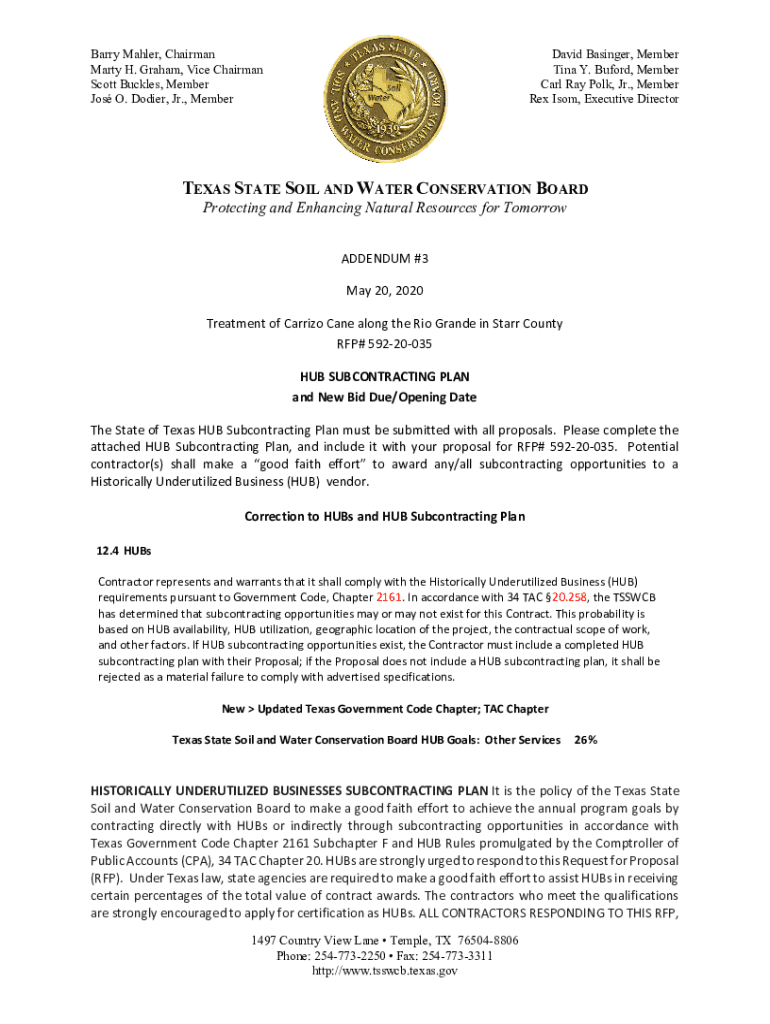 Barry Mahler, Chairman
Marty H. Graham, Vice Chairman
Scott Buckles, Member
José O. Dodier, Jr., Member

TEXAS STATE SOIL AND WATER CONSERVATION BOARD
Soil Water
1939

David Basinger, Member
Tina Y. Buford, Member
Carl Ray Polk, Jr., Member
Rex Isom, Executive Director

TEXAS STATE SOIL AND WATER CONSERVATION BOARD
Protecting and Enhancing Natural Resources for Tomorrow

ADDENDUM #3

May 20, 2020

Treatment of Carrizo Cane along the Rio Grande in Starr County
RFP# 592-20-035

HUB SUBCONTRACTING PLAN
and New Bid Due/Opening Date

The State of Texas HUB Subcontracting Plan must be submitted with all proposals. Please complete the attached HUB Subcontracting Plan, and include it with your proposal for RFP# 592-20-035. Potential contractor(s) shall make a "good faith effort" to award any/all subcontracting opportunities to a Historically Underutilized Business (HUB) vendor.

Correction to HUBs and HUB Subcontracting Plan

12.4 HUBs

Contractor represents and warrants that it shall comply with the Historically Underutilized Business (HUB) requirements pursuant to Government Code, Chapter 2161. In accordance with 34 TAC §20.258, the TSSWCB has determined that subcontracting opportunities may or may not exist for this Contract. This probability is based on HUB availability, HUB utilization, geographic location of the project, the contractual scope of work, and other factors. If HUB subcontracting opportunities exist, the Contractor must include a completed HUB subcontracting plan with their Proposal; if the Proposal does not include a HUB subcontracting plan, it shall be rejected as a material failure to comply with advertised specifications.

New > Updated Texas Government Code Chapter; TAC Chapter

Texas State Soil and Water Conservation Board HUB Goals: Other Services 26%

HISTORICALLY UNDERUTILIZED BUSINESSES SUBCONTRACTING PLAN It is the policy of the Texas State Soil and Water Conservation Board to make a good faith effort to achieve the annual program goals by contracting directly with HUBs or indirectly through subcontracting opportunities in accordance with Texas Government Code Chapter 2161 Subchapter F and HUB Rules promulgated by the Comptroller of Public Accounts (CPA), 34 TAC Chapter 20. HUBs are strongly urged to respond to this Request for Proposal (RFP). Under Texas law, state agencies are required to make a good faith effort to assist HUBs in receiving certain percentages of the total value of contract awards. The contractors who meet the qualifications are strongly encouraged to apply for certification as HUBs. ALL CONTRACTORS RESPONDING TO THIS RFP,

1497 Country View Lane • Temple, TX 76504-8806
Phone: 254-773-2250 • Fax: 254-773-3311
http://www.tsswcb.texas.gov